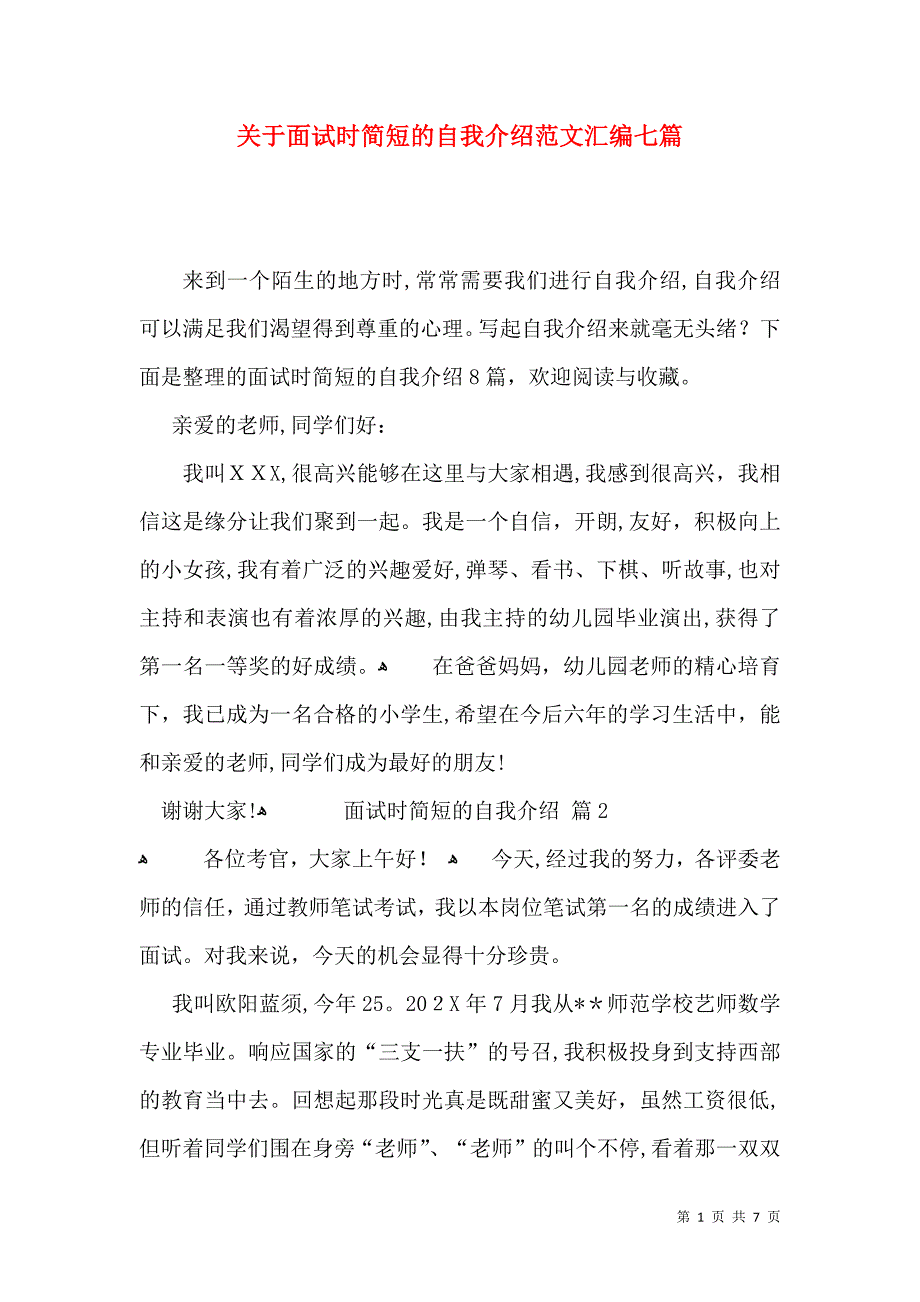 关于面试时简短的自我介绍范文汇编七篇

来到一个陌生的地方时，常常需要我们进行自我介绍，自我介绍可以满足我们渴望得到尊重的心理。写起自我介绍来就毫无头绪？下面是整理的面试时简短的自我介绍8篇，欢迎阅读与收藏。

亲爱的老师，同学们好：

我叫ＸＸＸ，很高兴能够在这里与大家相遇，我感到很高兴，我相信这是缘分让我们聚到一起。我是一个自信，开朗，友好，积极向上的小女孩，我有着广泛的兴趣爱好，弹琴、看书、下棋、听故事，也对主持和表演也有着浓厚的兴趣，由我主持的幼儿园毕业演出，获得了第一名一等奖的好成绩。 在爸爸妈妈，幼儿园老师的精心培育下，我已成为一名合格的小学生，希望在今后六年的学习生活中，能和亲爱的老师，同学们成为最好的朋友！

谢谢大家！ 面试时简短的自我介绍 篇2

各位考官，大家上午好！ 今天，经过我的努力，各评委老师的信任，通过教师笔试考试，我以本岗位笔试第一名的成绩进入了面试。对我来说，今天的机会显得十分珍贵。

我叫欧阳蓝须，今年25。202Ｘ年7月我从＊＊师范学校艺师数学专业毕业。响应国家的“三支一扶”的号召，我积极投身到支持西部的教育当中去。回想起那段时光真是既甜蜜又美好，虽然工资很低，但听着同学们围在身旁“老师”、“老师”的叫个不停，看着那一双双

第 1 页 共 7 页